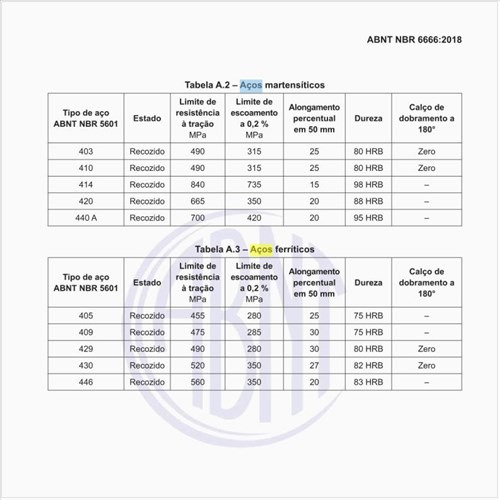 ABNT NBR 6666:2018

Tabela A.2 – Aços martensíticos

| Tipo de aço ABNT NBR 5601 | Estado | Limite de resistência à tração MPa | Limite de escoamento a 0,2 % MPa | Alongamento percentual em 50 mm | Dureza | Calço de dobramento a 180° |
|---|---|---|---|---|---|---|
| 403 | Recozido | 490 | 315 | 25 | 80 HRB | Zero |
| 410 | Recozido | 490 | 315 | 25 | 80 HRB | Zero |
| 414 | Recozido | 840 | 735 | 15 | 98 HRB | – |
| 420 | Recozido | 665 | 350 | 20 | 88 HRB | – |
| 440 A | Recozido | 700 | 420 | 20 | 95 HRB | – |

Tabela A.3 – Aços ferríticos

| Tipo de aço ABNT NBR 5601 | Estado | Limite de resistência à tração MPa | Limite de escoamento a 0,2 % MPa | Alongamento percentual em 50 mm | Dureza | Calço de dobramento a 180° |
|---|---|---|---|---|---|---|
| 405 | Recozido | 455 | 280 | 25 | 75 HRB | – |
| 409 | Recozido | 475 | 285 | 30 | 75 HRB | – |
| 429 | Recozido | 490 | 280 | 30 | 80 HRB | Zero |
| 430 | Recozido | 520 | 350 | 27 | 82 HRB | Zero |
| 446 | Recozido | 560 | 350 | 20 | 83 HRB | – |

ABNT